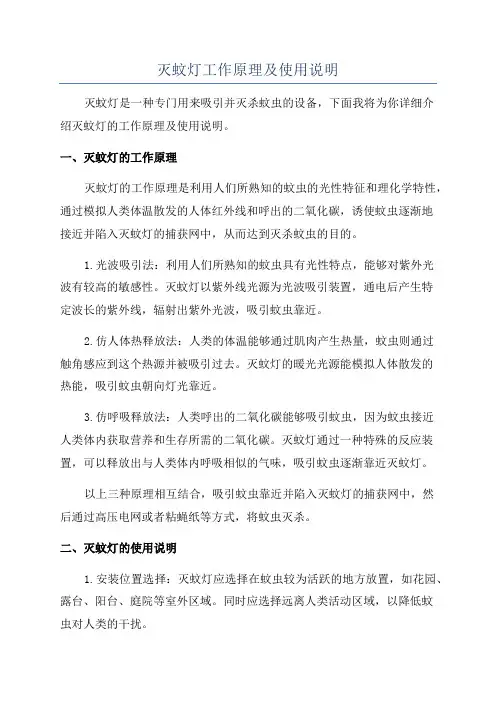 灭蚊灯工作原理及使用说明

灭蚊灯是一种专门用来吸引并灭杀蚊虫的设备，下面我将为你详细介绍灭蚊灯的工作原理及使用说明。

一、灭蚊灯的工作原理

灭蚊灯的工作原理是利用人们所熟知的蚊虫的光性特征和理化学特性，通过模拟人类体温散发的人体红外线和呼出的二氧化碳，诱使蚊虫逐渐地接近并陷入灭蚊灯的捕获网中，从而达到灭杀蚊虫的目的。

1.光波吸引法：利用人们所熟知的蚊虫具有光性特点，能够对紫外光波有较高的敏感性。灭蚊灯以紫外线光源为光波吸引装置，通电后产生特定波长的紫外线，辐射出紫外光波，吸引蚊虫靠近。

2.仿人体热释放法：人类的体温能够通过肌肉产生热量，蚊虫则通过触角感应到这个热源并被吸引过去。灭蚊灯的暖光光源能模拟人体散发的热能，吸引蚊虫朝向灯光靠近。

3.仿呼吸释放法：人类呼出的二氧化碳能够吸引蚊虫，因为蚊虫接近人类体内获取营养和生存所需的二氧化碳。灭蚊灯通过一种特殊的反应装置，可以释放出与人类体内呼吸相似的气味，吸引蚊虫逐渐靠近灭蚊灯。

以上三种原理相互结合，吸引蚊虫靠近并陷入灭蚊灯的捕获网中，然后通过高压电网或者粘蝇纸等方式，将蚊虫灭杀。

二、灭蚊灯的使用说明

1.安装位置选择：灭蚊灯应选择在蚊虫较为活跃的地方放置，如花园、露台、阳台、庭院等室外区域。同时应选择远离人类活动区域，以降低蚊虫对人类的干扰。